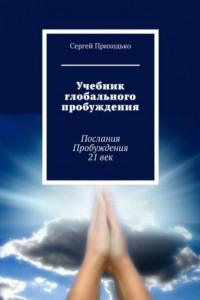 Сергей Приходько

Учебник глобального пробуждения

Послания Пробуждения 21 век